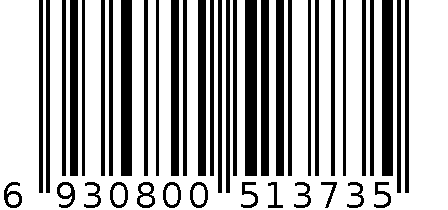 6 930800 513735